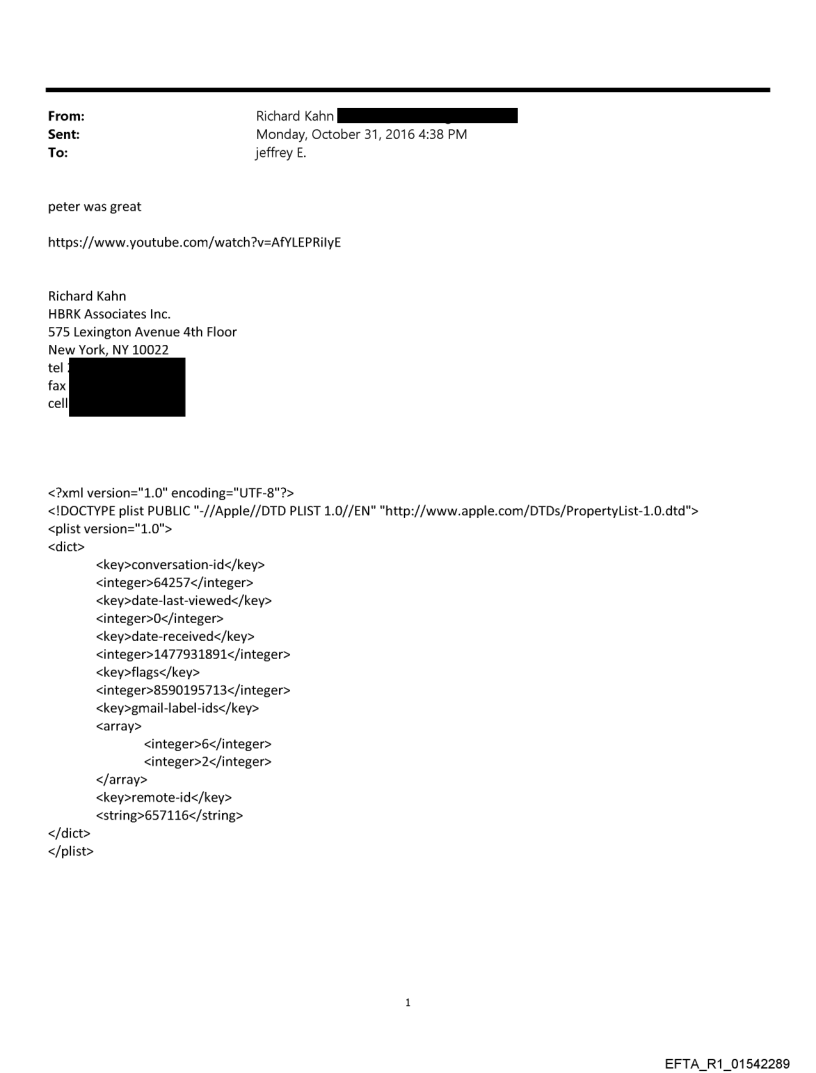 From: Richard Kahn
Sent: Monday, October 31, 2016 4:38 PM
To: jeffrey E.

peter was great

https://www.youtube.com/watch?v=AfYLEPRiIyE

Richard Kahn
HBRK Associates Inc.
575 Lexington Avenue 4th Floor
New York, NY 10022
tel
fax
cell

<?xml version="1.0" encoding="UTF-8"?>
<!DOCTYPE plist PUBLIC "-//Apple//DTD PLIST 1.0//EN" "http://www.apple.com/DTDs/PropertyList-1.0.dtd">
<plist version="1.0">
<dict>
<key>conversation-id</key>
<integer>64257</integer>
<key>date-last-viewed</key>
<integer>0</integer>
<key>date-received</key>
<integer>1477931891</integer>
<key>flags</key>
<integer>8590195713</integer>
<key>gmail-label-ids</key>
<array>
<integer>6</integer>
<integer>2</integer>
</array>
<key>remote-id</key>
<string>657116</string>
</dict>
</plist>

1

EFTA_R1_01542289